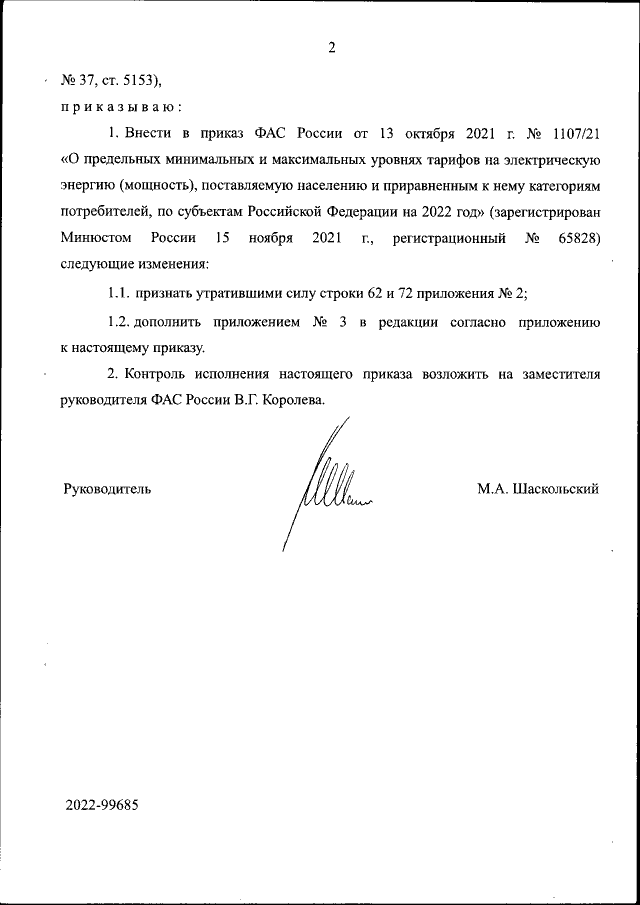 2

№ 37, ст. 5153),

п р и к а з ы в а ю :

1. Внести в приказ ФАС России от 13 октября 2021 г. № 1107/21 «О предельных минимальных и максимальных уровнях тарифов на электрическую энергию (мощность), поставляемую населению и приравненным к нему категориям потребителей, по субъектам Российской Федерации на 2022 год» (зарегистрирован Минюстом России 15 ноября 2021 г., регистрационный № 65828) следующие изменения:

1.1. признать утратившими силу строки 62 и 72 приложения № 2;

1.2. дополнить приложением № 3 в редакции согласно приложению к настоящему приказу.

2. Контроль исполнения настоящего приказа возложить на заместителя руководителя ФАС России В.Г. Королева.

Руководитель

М.А. Шаскольский

2022-99685